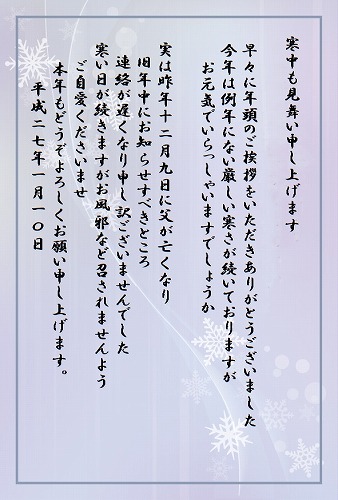 寒中お見舞い申し上げます

早々に年頭のご挨拶をいただきありがとうございました
今年は例年にない厳しい寒さが続いておりますが
お元気でいらっしゃいますでしょうか

実は昨年十二月九日に父が亡くなり
旧年中にお知らせすべきところ
連絡が遅くなり申し訳ございませんでした
寒い日が続きますがお風邪など召されませんよう
ご自愛くださいませ

本年もどうぞよろしくお願い申し上げます。
平成二七年一月一〇日